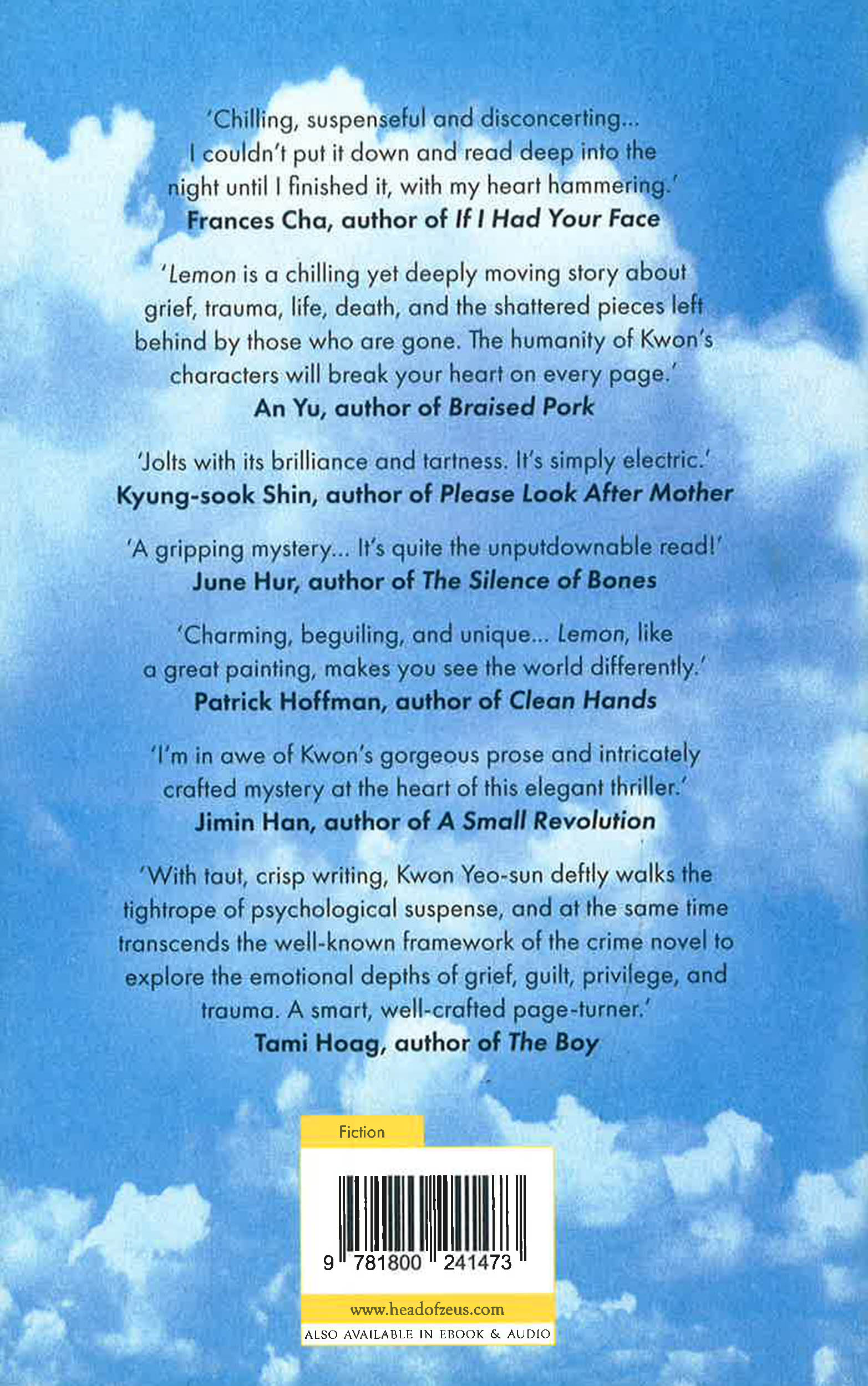 'Chilling, suspenseful and disconcerting... I couldn't put it down and read deep into the night until I finished it, with my heart hammering.'
Frances Cha, author of If I Had Your Face

'Lemon is a chilling yet deeply moving story about grief, trauma, life, death, and the shattered pieces left behind by those who are gone. The humanity of Kwon's characters will break your heart on every page.'
An Yu, author of Braised Pork

'Jolts with its brilliance and tartness. It's simply electric.'
Kyung-sook Shin, author of Please Look After Mother

'A gripping mystery... It's quite the unputdownable read!'
June Hur, author of The Silence of Bones

'Charming, beguiling, and unique... Lemon, like a great painting, makes you see the world differently.'
Patrick Hoffman, author of Clean Hands

'I'm in awe of Kwon's gorgeous prose and intricately crafted mystery at the heart of this elegant thriller.'
Jimin Han, author of A Small Revolution

'With taut, crisp writing, Kwon Yeo-sun deftly walks the tightrope of psychological suspense, and at the same time transcends the well-known framework of the crime novel to explore the emotional depths of grief, guilt, privilege, and trauma. A smart, well-crafted page-turner.'
Tami Hoag, author of The Boy

Fiction

9 781800 241473

www.headofzeus.com
ALSO AVAILABLE IN EBOOK & AUDIO